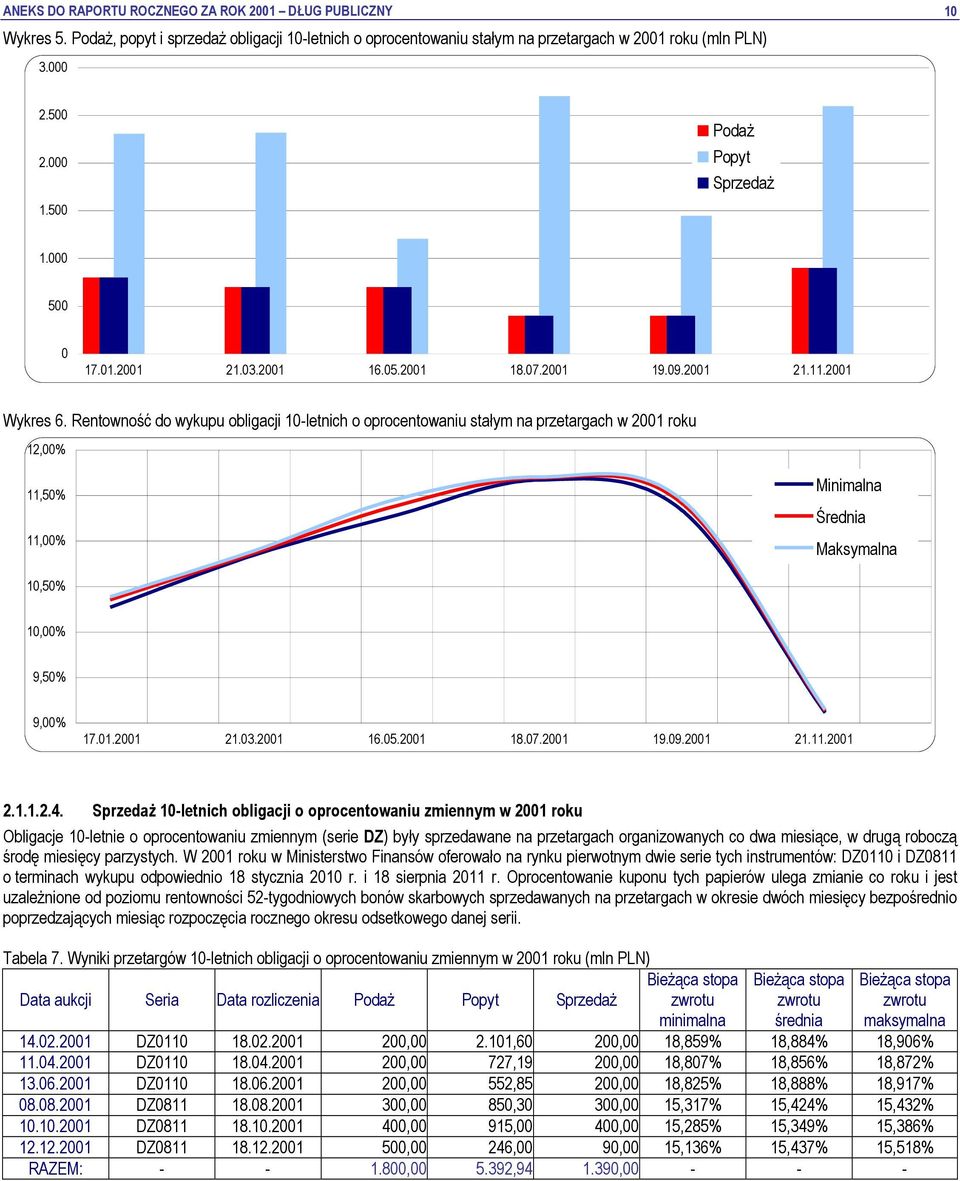 ANEKS DO RAPORTU ROCZNEGO ZA ROK 2001 – DŁUG PUBLICZNY 10

Wykres 5. Podaż, popyt i sprzedaż obligacji 10-letnich o oprocentowaniu stałym na przetargach w 2001 roku (mln PLN)

3.000
2.500
2.000
1.500
1.000
500
0

Podaż
Popyt
Sprzedaż

17.01.2001 21.03.2001 16.05.2001 18.07.2001 19.09.2001 21.11.2001

Wykres 6. Rentowność do wykupu obligacji 10-letnich o oprocentowaniu stałym na przetargach w 2001 roku

12,00%
11,50%
11,00%
10,50%
10,00%
9,50%
9,00%

Minimalna
Średnia
Maksymalna

17.01.2001 21.03.2001 16.05.2001 18.07.2001 19.09.2001 21.11.2001

2.1.1.2.4. Sprzedaż 10-letnich obligacji o oprocentowaniu zmiennym w 2001 roku

Obligacje 10-letnie o oprocentowaniu zmiennym (serie DZ) były sprzedawane na przetargach organizowanych co dwa miesiące, w drugą roboczą środę miesięcy parzystych. W 2001 roku w Ministerstwo Finansów oferowało na rynku pierwotnym dwie serie tych instrumentów: DZ0110 i DZ0811 o terminach wykupu odpowiednio 18 stycznia 2010 r. i 18 sierpnia 2011 r. Oprocentowanie kuponu tych papierów ulega zmianie co roku i jest uzależnione od poziomu rentowności 52-tygodniowych bonów skarbowych sprzedawanych na przetargach w okresie dwóch miesięcy bezpośrednio poprzedzających miesiąc rozpoczęcia rocznego okresu odsetkowego danej serii.

Tabela 7. Wyniki przetargów 10-letnich obligacji o oprocentowaniu zmiennym w 2001 roku (mln PLN)

| Data aukcji | Seria | Data rozliczenia | Podaż | Popyt | Sprzedaż | Bieżąca stopa zwrotu minimalna | Bieżąca stopa zwrotu średnia | Bieżąca stopa zwrotu maksymalna |
|---|---|---|---|---|---|---|---|---|
| 14.02.2001 | DZ0110 | 18.02.2001 | 200,00 | 2.101,60 | 200,00 | 18,859% | 18,884% | 18,906% |
| 11.04.2001 | DZ0110 | 18.04.2001 | 200,00 | 727,19 | 200,00 | 18,807% | 18,856% | 18,872% |
| 13.06.2001 | DZ0110 | 18.06.2001 | 200,00 | 552,85 | 200,00 | 18,825% | 18,888% | 18,917% |
| 08.08.2001 | DZ0811 | 18.08.2001 | 300,00 | 850,30 | 300,00 | 15,317% | 15,424% | 15,432% |
| 10.10.2001 | DZ0811 | 18.10.2001 | 400,00 | 915,00 | 400,00 | 15,285% | 15,349% | 15,386% |
| 12.12.2001 | DZ0811 | 18.12.2001 | 500,00 | 246,00 | 90,00 | 15,136% | 15,437% | 15,518% |
| RAZEM: | - | - | 1.800,00 | 5.392,94 | 1.390,00 | - | - | - |